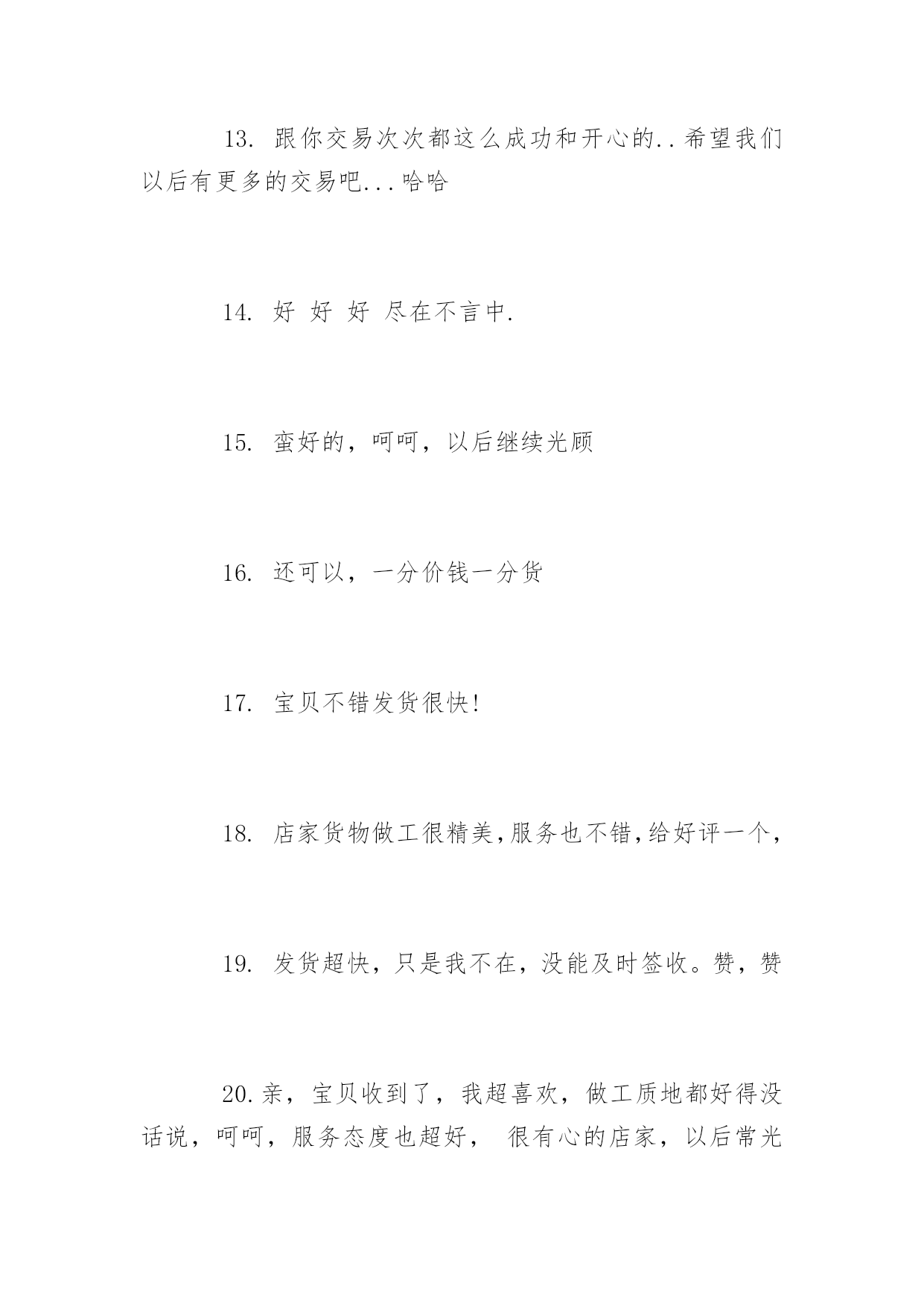 13. 跟你交易次次都这么成功和开心的..希望我们以后有更多的交易吧...哈哈

14. 好 好 好 尽在不言中.

15. 蛮好的，呵呵，以后继续光顾

16. 还可以，一分价钱一分货

17. 宝贝不错发货很快!

18. 店家货物做工很精美,服务也不错,给好评一个，

19. 发货超快，只是我不在，没能及时签收。赞，赞

20.亲，宝贝收到了，我超喜欢，做工质地都好得没话说，呵呵，服务态度也超好， 很有心的店家，以后常光